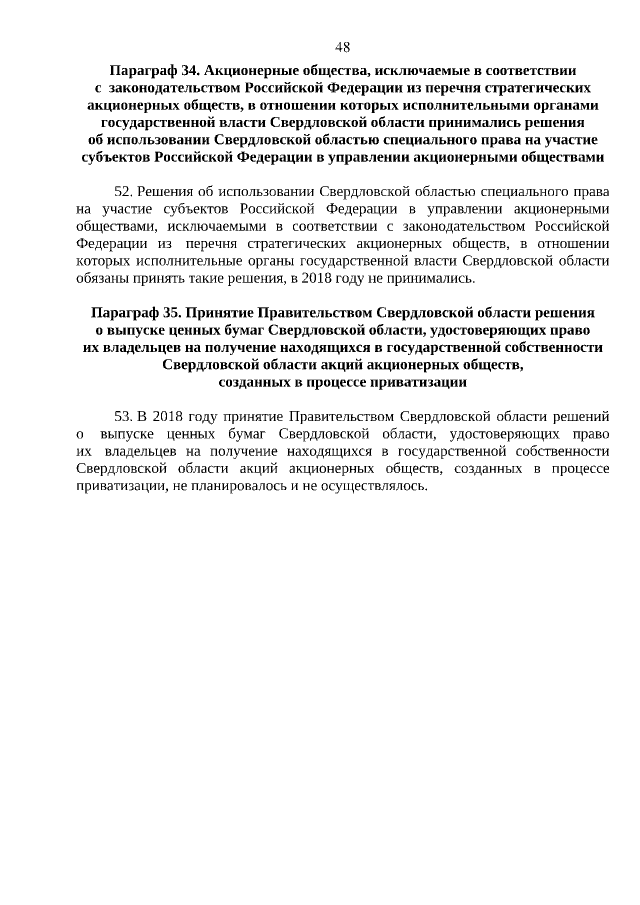 48

Параграф 34. Акционерные общества, исключаемые в соответствии с законодательством Российской Федерации из перечня стратегических акционерных обществ, в отношении которых исполнительными органами государственной власти Свердловской области принимались решения об использовании Свердловской областью специального права на участие субъектов Российской Федерации в управлении акционерными обществами

52. Решения об использовании Свердловской областью специального права на участие субъектов Российской Федерации в управлении акционерными обществами, исключаемыми в соответствии с законодательством Российской Федерации из перечня стратегических акционерных обществ, в отношении которых исполнительные органы государственной власти Свердловской области обязаны принять такие решения, в 2018 году не принимались.

Параграф 35. Принятие Правительством Свердловской области решения о выпуске ценных бумаг Свердловской области, удостоверяющих право их владельцев на получение находящихся в государственной собственности Свердловской области акций акционерных обществ, созданных в процессе приватизации

53. В 2018 году принятие Правительством Свердловской области решений о выпуске ценных бумаг Свердловской области, удостоверяющих право их владельцев на получение находящихся в государственной собственности Свердловской области акций акционерных обществ, созданных в процессе приватизации, не планировалось и не осуществлялось.